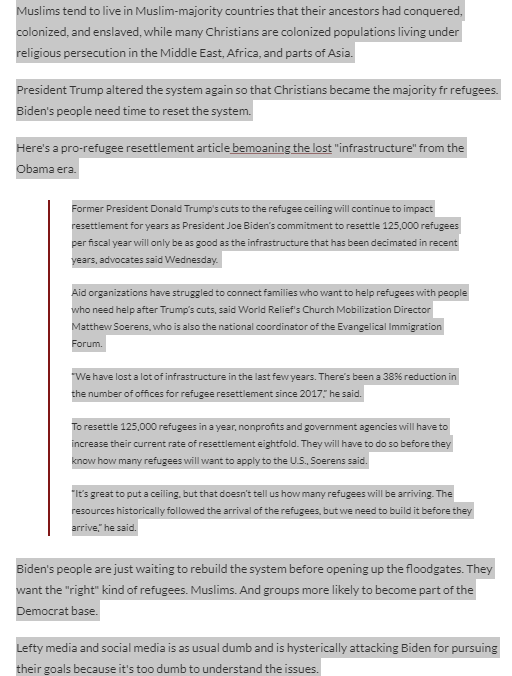 Muslims tend to live in Muslim-majority countries that their ancestors had conquered, colonized, and enslaved, while many Christians are colonized populations living under religious persecution in the Middle East, Africa, and parts of Asia.

President Trump altered the system again so that Christians became the majority fr refugees. Biden's people need time to reset the system.

Here's a pro-refugee resettlement article bemoaning the lost "infrastructure" from the Obama era.

Former President Donald Trump's cuts to the refugee ceiling will continue to impact resettlement for years as President Joe Biden's commitment to resettle 125,000 refugees per fiscal year will only be as good as the infrastructure that has been decimated in recent years, advocates said Wednesday.

Aid organizations have struggled to connect families who want to help refugees with people who need help after Trump's cuts, said World Relief's Church Mobilization Director Matthew Soerens, who is also the national coordinator of the Evangelical Immigration Forum.

"We have lost a lot of infrastructure in the last few years. There's been a 38% reduction in the number of offices for refugee resettlement since 2017," he said.

To resettle 125,000 refugees in a year, nonprofits and government agencies will have to increase their current rate of resettlement eightfold. They will have to do so before they know how many refugees will want to apply to the U.S., Soerens said.

"It's great to put a ceiling, but that doesn't tell us how many refugees will be arriving. The resources historically followed the arrival of the refugees, but we need to build it before they arrive," he said.

Biden's people are just waiting to rebuild the system before opening up the floodgates. They want the "right" kind of refugees. Muslims. And groups more likely to become part of the Democrat base.

Lefty media and social media is as usual dumb and is hysterically attacking Biden for pursuing their goals because it's too dumb to understand the issues.